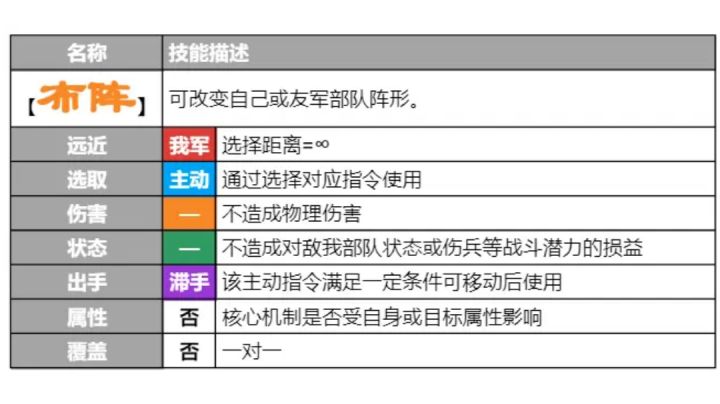 | 名称 | 技能描述 | |
|---|---|---|
| 【布阵】 | 可改变自己或友军部队阵形。 | |
| 远近 | 我军 | 选择距离=∞ |
| 选取 | 主动 | 通过选择对应指令使用 |
| 伤害 | — | 不造成物理伤害 |
| 状态 | — | 不造成对敌我部队状态或伤兵等战斗潜力的损益 |
| 出手 | 滞手 | 该主动指令满足一定条件可移动后使用 |
| 属性 | 否 | 核心机制是否受自身或目标属性影响 |
| 覆盖 | 否 | 一对一 |